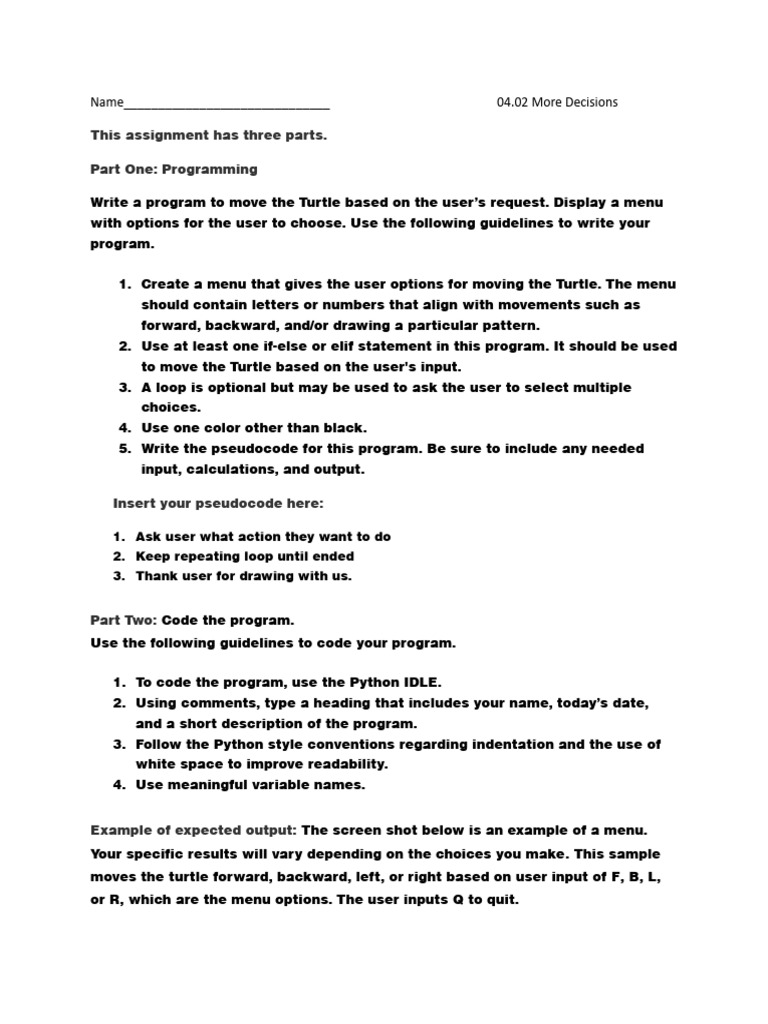 Name________________________________ 04.02 More Decisions

This assignment has three parts.

Part One: Programming

Write a program to move the Turtle based on the user's request. Display a menu with options for the user to choose. Use the following guidelines to write your program.

1. Create a menu that gives the user options for moving the Turtle. The menu should contain letters or numbers that align with movements such as forward, backward, and/or drawing a particular pattern.
2. Use at least one if-else or elif statement in this program. It should be used to move the Turtle based on the user's input.
3. A loop is optional but may be used to ask the user to select multiple choices.
4. Use one color other than black.
5. Write the pseudocode for this program. Be sure to include any needed input, calculations, and output.

Insert your pseudocode here:

1. Ask user what action they want to do
2. Keep repeating loop until ended
3. Thank user for drawing with us.

Part Two: Code the program.
Use the following guidelines to code your program.

1. To code the program, use the Python IDLE.
2. Using comments, type a heading that includes your name, today's date, and a short description of the program.
3. Follow the Python style conventions regarding indentation and the use of white space to improve readability.
4. Use meaningful variable names.

Example of expected output: The screen shot below is an example of a menu. Your specific results will vary depending on the choices you make. This sample moves the turtle forward, backward, left, or right based on user input of F, B, L, or R, which are the menu options. The user inputs Q to quit.